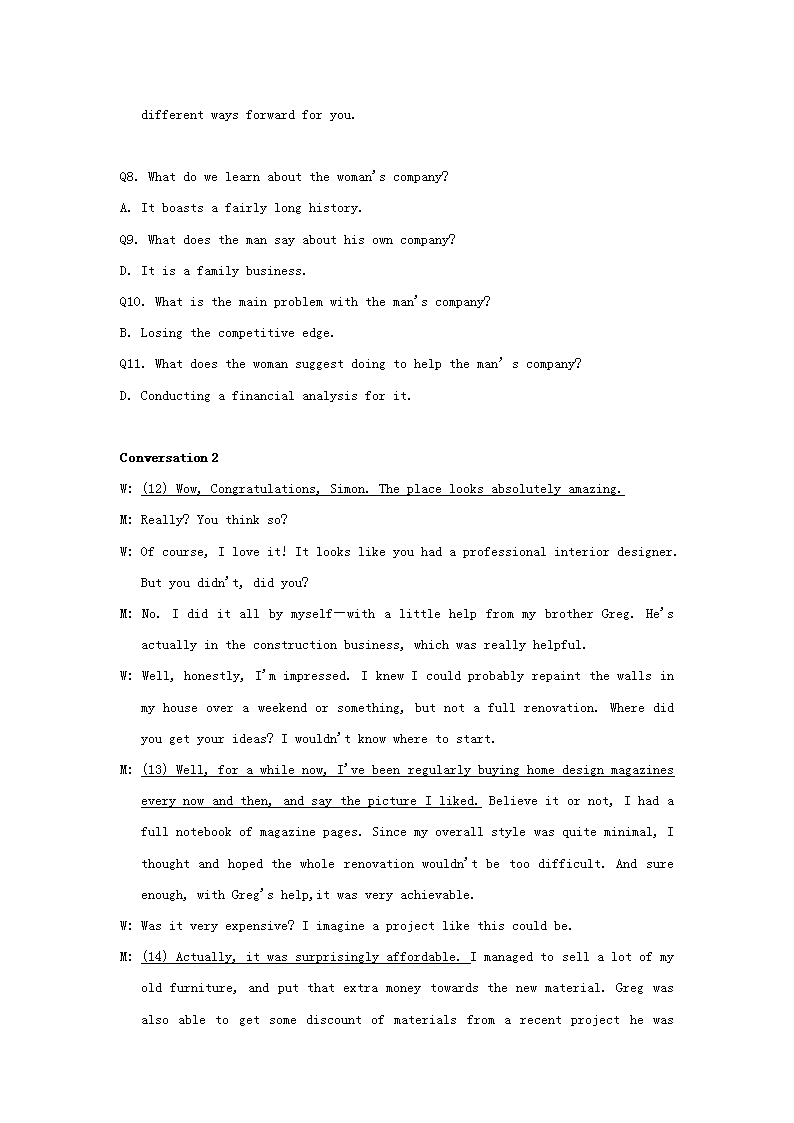 different ways forward for you.

Q8. What do we learn about the woman's company?

A. It boasts a fairly long history.

Q9. What does the man say about his own company?

D. It is a family business.

Q10. What is the main problem with the man's company?

B. Losing the competitive edge.

Q11. What does the woman suggest doing to help the man' s company?

D. Conducting a financial analysis for it.

Conversation 2

W: (12) Wow, Congratulations, Simon. The place looks absolutely amazing.

M: Really? You think so?

W: Of course, I love it! It looks like you had a professional interior designer. But you didn't, did you?

M: No. I did it all by myself—with a little help from my brother Greg. He's actually in the construction business, which was really helpful.

W: Well, honestly, I'm impressed. I knew I could probably repaint the walls in my house over a weekend or something, but not a full renovation. Where did you get your ideas? I wouldn't know where to start.

M: (13) Well, for a while now, I've been regularly buying home design magazines every now and then, and say the picture I liked. Believe it or not, I had a full notebook of magazine pages. Since my overall style was quite minimal, I thought and hoped the whole renovation wouldn't be too difficult. And sure enough, with Greg's help,it was very achievable.

W: Was it very expensive? I imagine a project like this could be.

M: (14) Actually, it was surprisingly affordable. I managed to sell a lot of my old furniture, and put that extra money towards the new material. Greg was also able to get some discount of materials from a recent project he was